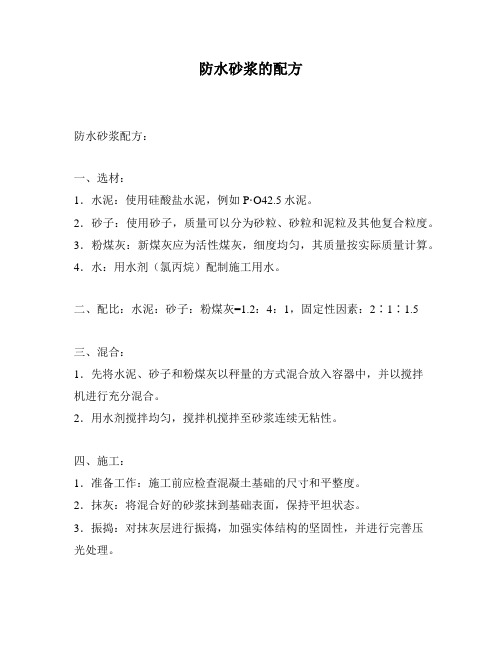 防水砂浆的配方

防水砂浆配方：

一、选材：

1．水泥：使用硅酸盐水泥，例如 P·O42.5 水泥。

2．砂子：使用砂子，质量可以分为砂粒、砂粒和泥粒及其他复合粒度。

3．粉煤灰：新煤灰应为活性煤灰，细度均匀，其质量按实际质量计算。

4．水：用水剂（氯丙烷）配制施工用水。

二、配比：水泥：砂子：粉煤灰=1.2：4：1，固定性因素：2∶1∶1.5

三、混合：

1．先将水泥、砂子和粉煤灰以秤量的方式混合放入容器中，并以搅拌机进行充分混合。

2．用水剂搅拌均匀，搅拌机搅拌至砂浆连续无粘性。

四、施工：

1．准备工作：施工前应检查混凝土基础的尺寸和平整度。

2．抹灰：将混合好的砂浆抹到基础表面，保持平坦状态。

3．振捣：对抹灰层进行振捣，加强实体结构的坚固性，并进行完善压光处理。